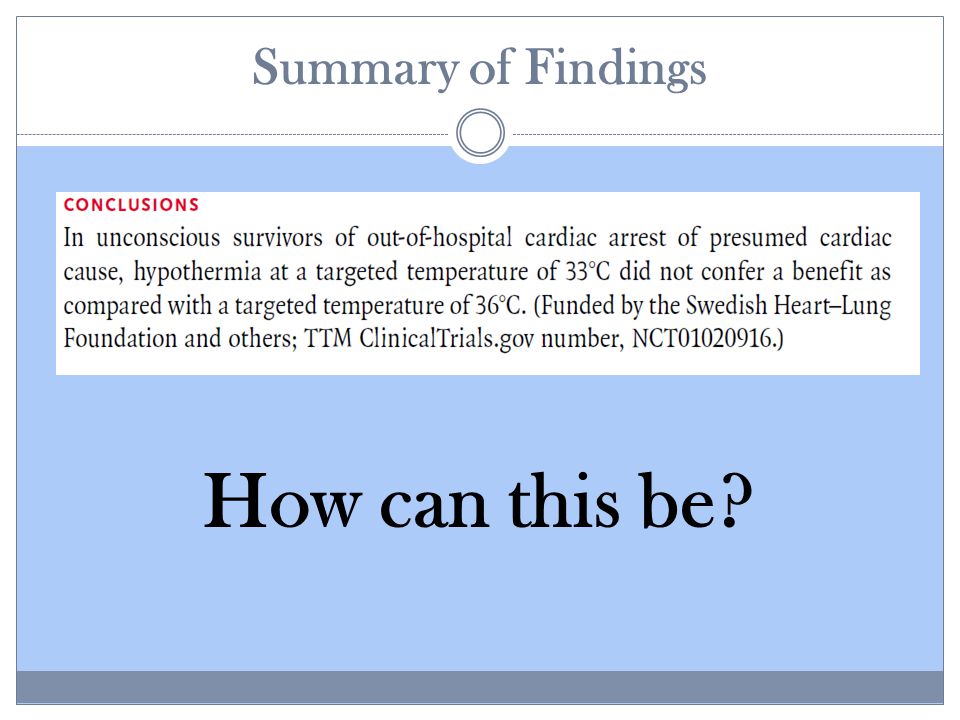 Summary of Findings

CONCLUSIONS

In unconscious survivors of out-of-hospital cardiac arrest of presumed cardiac cause, hypothermia at a targeted temperature of 33°C did not confer a benefit as compared with a targeted temperature of 36°C. (Funded by the Swedish Heart–Lung Foundation and others; TTM ClinicalTrials.gov number, NCT01020916.)

How can this be?